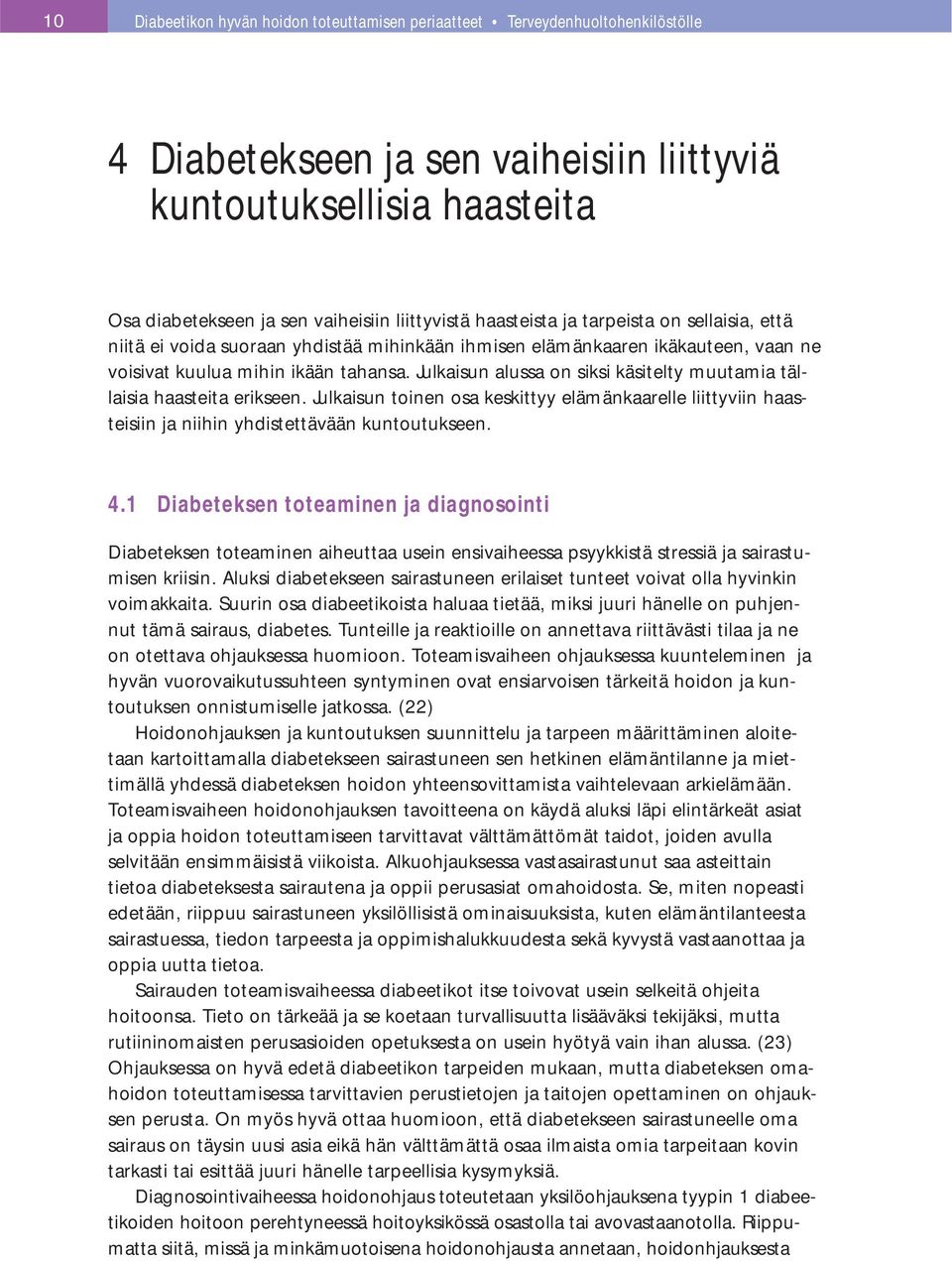 10 Diabeetikon hyvän hoidon toteuttamisen periaatteet • Terveydenhuoltohenkilöstölle

4 Diabetekseen ja sen vaiheisiin liittyviä kuntoutuksellisia haasteita

Osa diabetekseen ja sen vaiheisiin liittyvistä haasteista ja tarpeista on sellaisia, että niitä ei voida suoraan yhdistää mihinkään ihmisen elämänkaaren ikäkauteen, vaan ne voisivat kuulua mihin ikään tahansa. Julkaisun alussa on siksi käsitelty muutamia tällaisia haasteita erikseen. Julkaisun toinen osa keskittyy elämänkaarelle liittyviin haasteisiin ja niihin yhdistettävään kuntoutukseen.

4.1 Diabeteksen toteaminen ja diagnosointi

Diabeteksen toteaminen aiheuttaa usein ensivaiheessa psyykkistä stressiä ja sairastumisen kriisin. Aluksi diabetekseen sairastuneen erilaiset tunteet voivat olla hyvinkin voimakkaita. Suurin osa diabeetikoista haluaa tietää, miksi juuri hänelle on puhjennut tämä sairaus, diabetes. Tunteille ja reaktioille on annettava riittävästi tilaa ja ne on otettava ohjauksessa huomioon. Toteamisvaiheen ohjauksessa kuunteleminen ja hyvän vuorovaikutussuhteen syntyminen ovat ensiarvoisen tärkeitä hoidon ja kuntoutuksen onnistumiselle jatkossa. (22)

Hoidonohjauksen ja kuntoutuksen suunnittelu ja tarpeen määrittäminen aloitetaan kartoittamalla diabetekseen sairastuneen sen hetkinen elämäntilanne ja miettimällä yhdessä diabeteksen hoidon yhteensovittamista vaihtelevaan arkielämään. Toteamisvaiheen hoidonohjauksen tavoitteena on käydä aluksi läpi elintärkeät asiat ja oppia hoidon toteuttamiseen tarvittavat välttämättömät taidot, joiden avulla selvitään ensimmäisistä viikoista. Alkuohjauksessa vastasairastunut saa asteittain tietoa diabeteksesta sairautena ja oppii perusasiat omahoidosta. Se, miten nopeasti edetään, riippuu sairastuneen yksilöllisistä ominaisuuksista, kuten elämäntilanteesta sairastuessa, tiedon tarpeesta ja oppimishalukkuudesta sekä kyvystä vastaanottaa ja oppia uutta tietoa.

Sairauden toteamisvaiheessa diabeetikot itse toivovat usein selkeitä ohjeita hoitoonsa. Tieto on tärkeää ja se koetaan turvallisuutta lisääväksi tekijäksi, mutta rutiininomaisten perusasioiden opetuksesta on usein hyötyä vain ihan alussa. (23) Ohjauksessa on hyvä edetä diabeetikon tarpeiden mukaan, mutta diabeteksen omahoidon toteuttamisessa tarvittavien perustietojen ja taitojen opettaminen on ohjauksen perusta. On myös hyvä ottaa huomioon, että diabetekseen sairastuneelle oma sairaus on täysin uusi asia eikä hän välttämättä osaa ilmaista omia tarpeitaan kovin tarkasti tai esittää juuri hänelle tarpeellisia kysymyksiä.

Diagnosointivaiheessa hoidonohjaus toteutetaan yksilöohjauksena tyypin 1 diabeetikoiden hoitoon perehtyneessä hoitoyksikössä osastolla tai avovastaanotolla. Riippumatta siitä, missä ja minkämuotoisena hoidonohjausta annetaan, hoidonhjauksesta